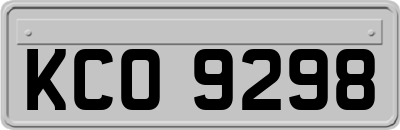 KCO 9298